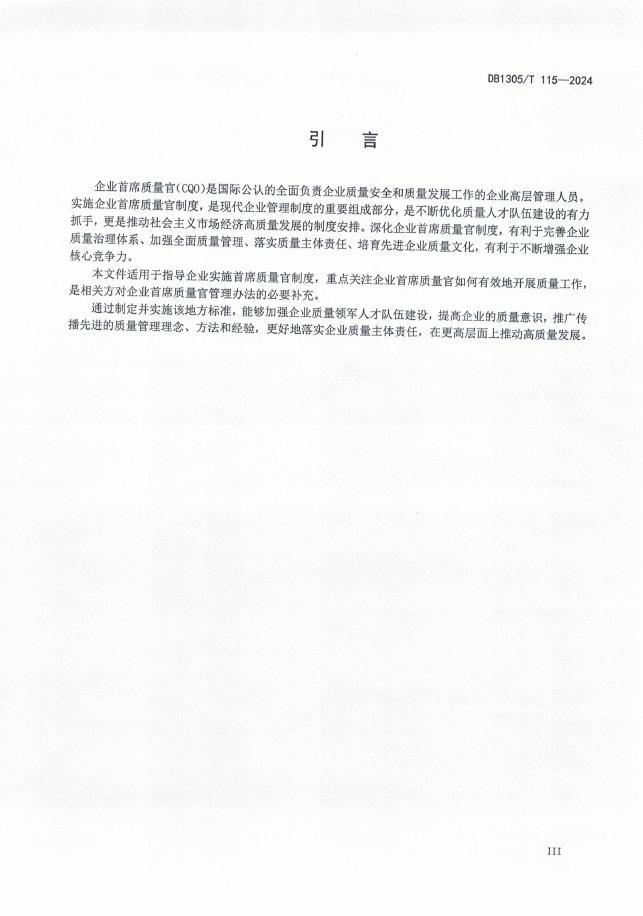 DB1305/T 115—2024

引　言

企业首席质量官(CQO)是国际公认的全面负责企业质量安全和质量发展工作的企业高层管理人员。实施企业首席质量官制度，是现代企业管理制度的重要组成部分，是不断优化质量人才队伍建设的有力抓手，更是推动社会主义市场经济高质量发展的制度安排。深化企业首席质量官制度，有利于完善企业质量治理体系、加强全面质量管理、落实质量主体责任、培育先进企业质量文化，有利于不断增强企业核心竞争力。

本文件适用于指导企业实施首席质量官制度，重点关注企业首席质量官如何有效地开展质量工作，是相关方对企业首席质量官管理办法的必要补充。

通过制定并实施该地方标准，能够加强企业质量领军人才队伍建设，提高企业的质量意识，推广传播先进的质量管理理念、方法和经验，更好地落实企业质量主体责任，在更高层面上推动高质量发展。

III